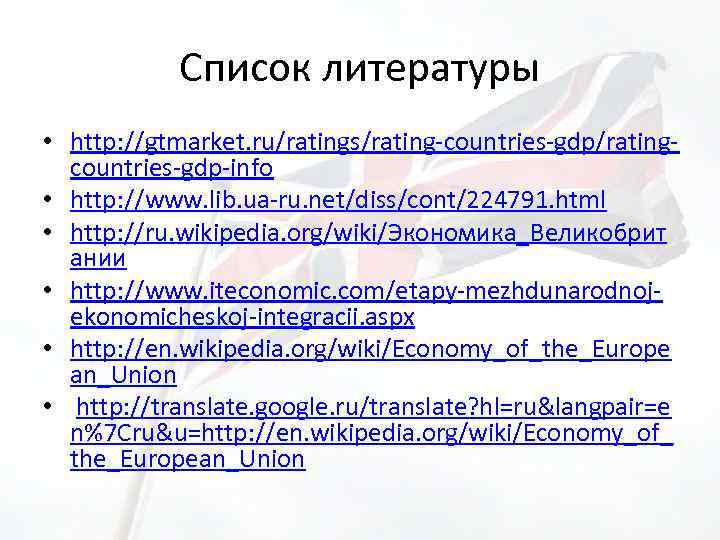 Список литературы

• http://gtmarket.ru/ratings/rating-countries-gdp/rating-countries-gdp-info
• http://www.lib.ua-ru.net/diss/cont/224791.html
• http://ru.wikipedia.org/wiki/Экономика_Великобритании
• http://www.iteconomic.com/etapy-mezhdunarodnoj-ekonomicheskoj-integracii.aspx
• http://en.wikipedia.org/wiki/Economy_of_the_European_Union
• http://translate.google.ru/translate?hl=ru&langpair=en%7Cru&u=http://en.wikipedia.org/wiki/Economy_of_the_European_Union